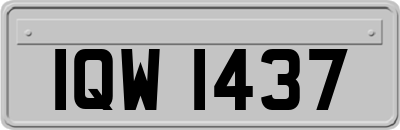 IQW 1437